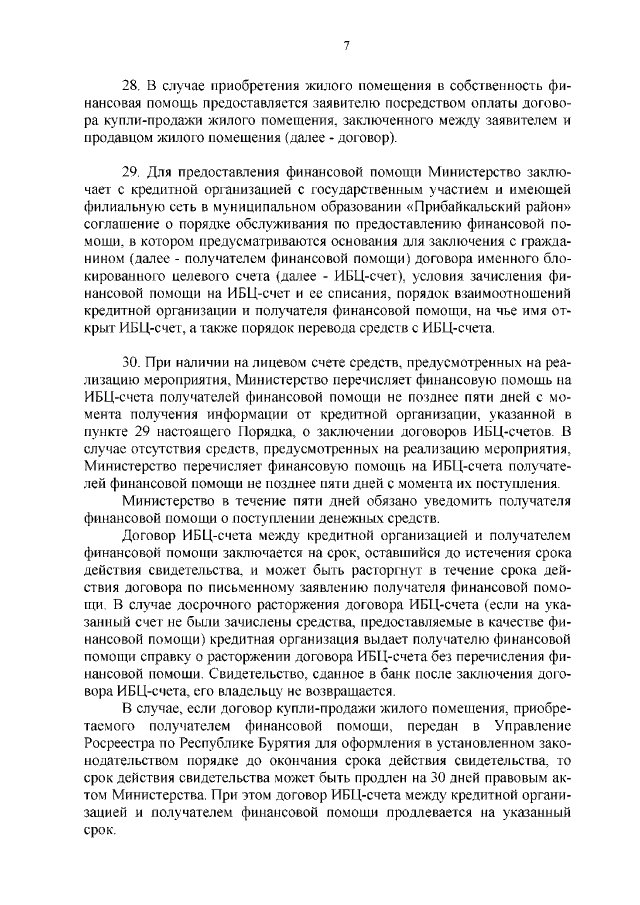 7

28. В случае приобретения жилого помещения в собственность финансовая помощь предоставляется заявителю посредством оплаты договора купли-продажи жилого помещения, заключенного между заявителем и продавцом жилого помещения (далее - договор).

29. Для предоставления финансовой помощи Министерство заключает с кредитной организацией с государственным участием и имеющей филиальную сеть в муниципальном образовании «Прибайкальский район» соглашение о порядке обслуживания по предоставлению финансовой помощи, в котором предусматриваются основания для заключения с гражданином (далее - получателем финансовой помощи) договора именного блокированного целевого счета (далее - ИБЦ-счет), условия зачисления финансовой помощи на ИБЦ-счет и ее списания, порядок взаимоотношений кредитной организации и получателя финансовой помощи, на чье имя открыт ИБЦ-счет, а также порядок перевода средств с ИБЦ-счета.

30. При наличии на лицевом счете средств, предусмотренных на реализацию мероприятия, Министерство перечисляет финансовую помощь на ИБЦ-счета получателей финансовой помощи не позднее пяти дней с момента получения информации от кредитной организации, указанной в пункте 29 настоящего Порядка, о заключении договоров ИБЦ-счетов. В случае отсутствия средств, предусмотренных на реализацию мероприятия, Министерство перечисляет финансовую помощь на ИБЦ-счета получателей финансовой помощи не позднее пяти дней с момента их поступления.

Министерство в течение пяти дней обязано уведомить получателя финансовой помощи о поступлении денежных средств.

Договор ИБЦ-счета между кредитной организацией и получателем финансовой помощи заключается на срок, оставшийся до истечения срока действия свидетельства, и может быть расторгнут в течение срока действия договора по письменному заявлению получателя финансовой помощи. В случае досрочного расторжения договора ИБЦ-счета (если на указанный счет не были зачислены средства, предоставляемые в качестве финансовой помощи) кредитная организация выдает получателю финансовой помощи справку о расторжении договора ИБЦ-счета без перечисления финансовой помощи. Свидетельство, сданное в банк после заключения договора ИБЦ-счета, его владельцу не возвращается.

В случае, если договор купли-продажи жилого помещения, приобретаемого получателем финансовой помощи, передан в Управление Росреестра по Республике Бурятия для оформления в установленном законодательством порядке до окончания срока действия свидетельства, то срок действия свидетельства может быть продлен на 30 дней правовым актом Министерства. При этом договор ИБЦ-счета между кредитной организацией и получателем финансовой помощи продлевается на указанный срок.